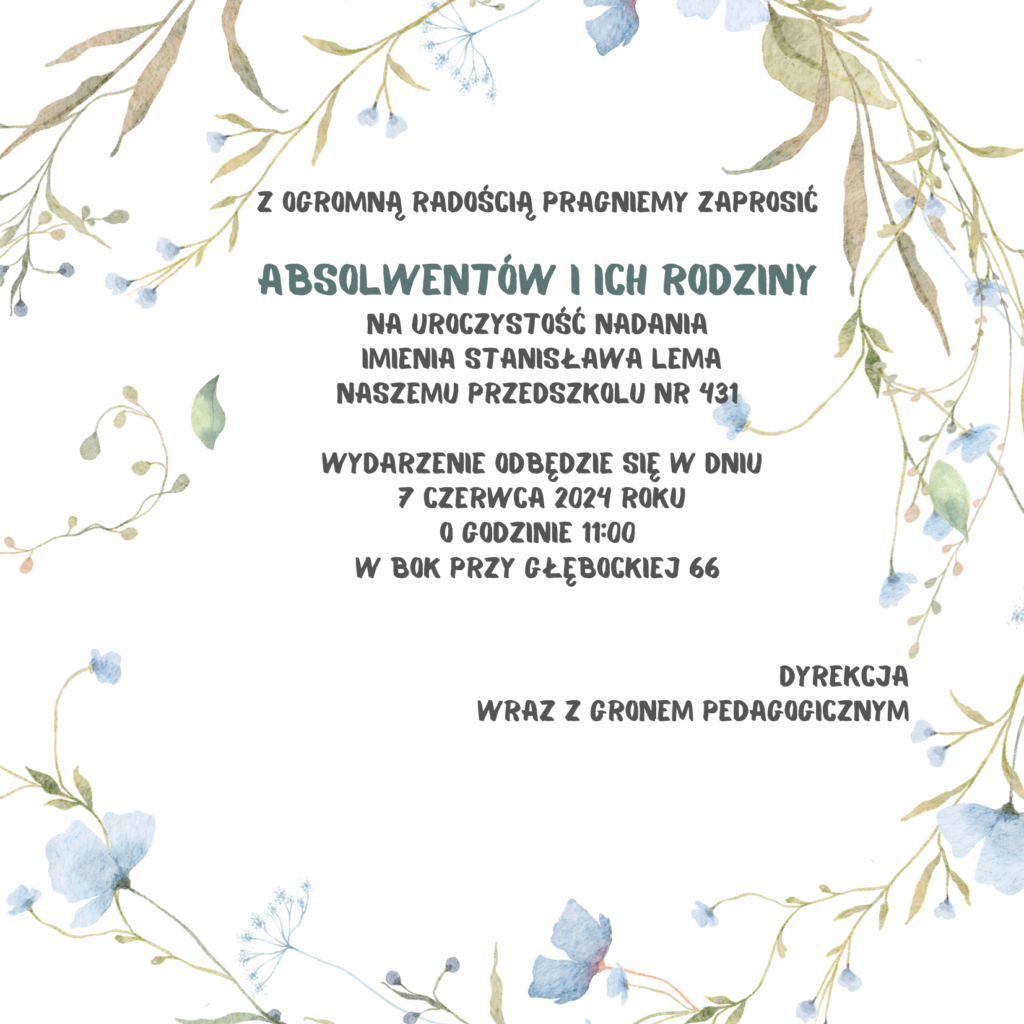 Z OGROMNĄ RADOŚCIĄ PRAGNIEMY ZAPROSIĆ

ABSOLWENTÓW I ICH RODZINY
NA UROCZYSTOŚĆ NADANIA
IMIENIA STANISŁAWA LEMA
NASZEMU PRZEDSZKOLU NR 431

WYDARZENIE ODBĘDZIE SIĘ W DNIU
7 CZERWCA 2024 ROKU
O GODZINIE 11:00
W BOK PRZY GŁĘBOCKIEJ 66

DYREKCJA
WRAZ Z GRONEM PEDAGOGICZNYM